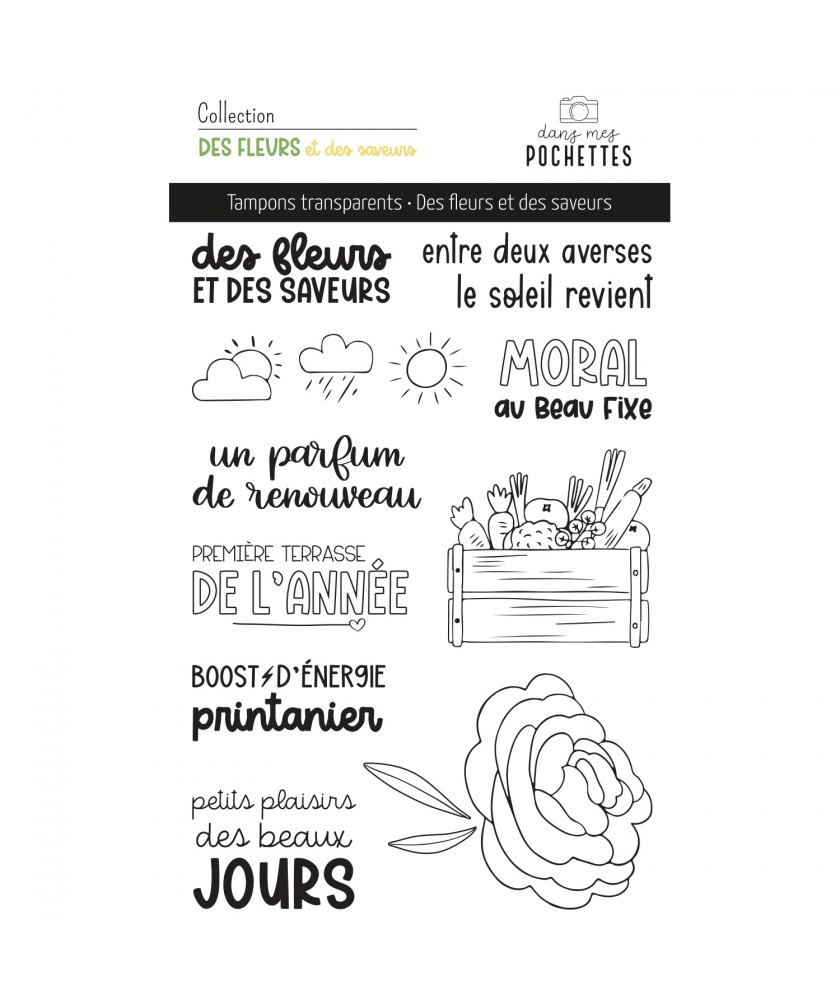 Collection
DES FLEURS et des saveurs

dans mes
POCHETTES

Tampons transparents • Des fleurs et des saveurs

des fleurs
ET DES SAVEURS

entre deux averses
le soleil revient

MORAL
au Beau Fixe

un parfum
de renouveau

PREMIÈRE TERRASSE
DE L'ANNÉE

BOOST D'ÉNERGIE
printanier

petits plaisirs
des beaux
JOURS